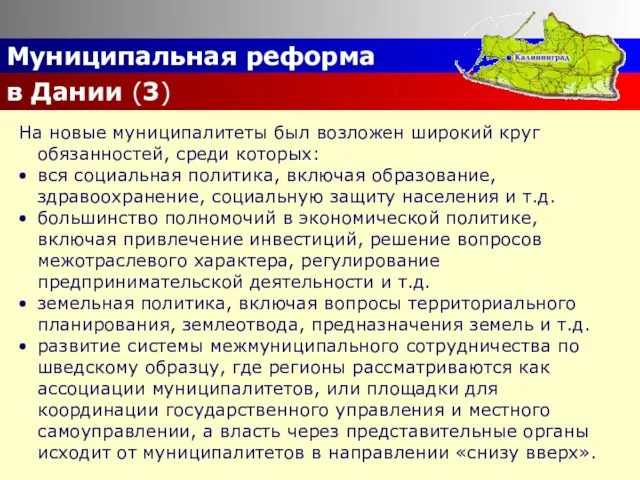 Муниципальная реформа в Дании (3)

Калининград

На новые муниципалитеты был возложен широкий круг обязанностей, среди которых:
• вся социальная политика, включая образование, здравоохранение, социальную защиту населения и т.д.
• большинство полномочий в экономической политике, включая привлечение инвестиций, решение вопросов межотраслевого характера, регулирование предпринимательской деятельности и т.д.
• земельная политика, включая вопросы территориального планирования, землеотвода, предназначения земель и т.д.
• развитие системы межмуниципального сотрудничества по шведскому образцу, где регионы рассматриваются как ассоциации муниципалитетов, или площадки для координации государственного управления и местного самоуправлении, а власть через представительные органы исходит от муниципалитетов в направлении «снизу вверх».